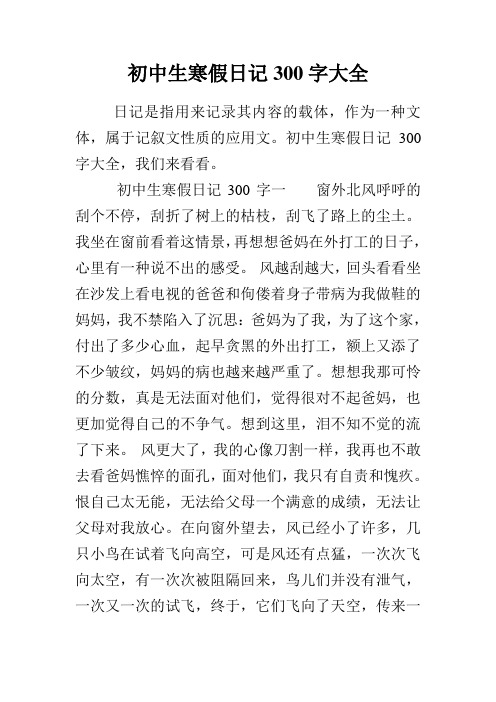 初中生寒假日记 300 字大全

日记是指用来记录其内容的载体，作为一种文体，属于记叙文性质的应用文。初中生寒假日记 300 字大全，我们来看看。

初中生寒假日记 300 字一　　窗外北风呼呼的刮个不停，刮折了树上的枯枝，刮飞了路上的尘土。我坐在窗前看着这情景，再想想爸妈在外打工的日子，心里有一种说不出的感受。 风越刮越大，回头看看坐在沙发上看电视的爸爸和佝偻着身子带病为我做鞋的妈妈，我不禁陷入了沉思：爸妈为了我，为了这个家，付出了多少心血，起早贪黑的外出打工，额上又添了不少皱纹，妈妈的病也越来越严重了。想想我那可怜的分数，真是无法面对他们，觉得很对不起爸妈，也更加觉得自己的不争气。想到这里，泪不知不觉的流了下来。 风更大了，我的心像刀割一样，我再也不敢去看爸妈憔悴的面孔，面对他们，我只有自责和愧疚。恨自己太无能，无法给父母一个满意的成绩，无法让父母对我放心。在向窗外望去，风已经小了许多，几只小鸟在试着飞向高空，可是风还有点猛，一次次飞向太空，有一次次被阻隔回来，鸟儿们并没有泄气，一次又一次的试飞，终于，它们飞向了天空，传来一